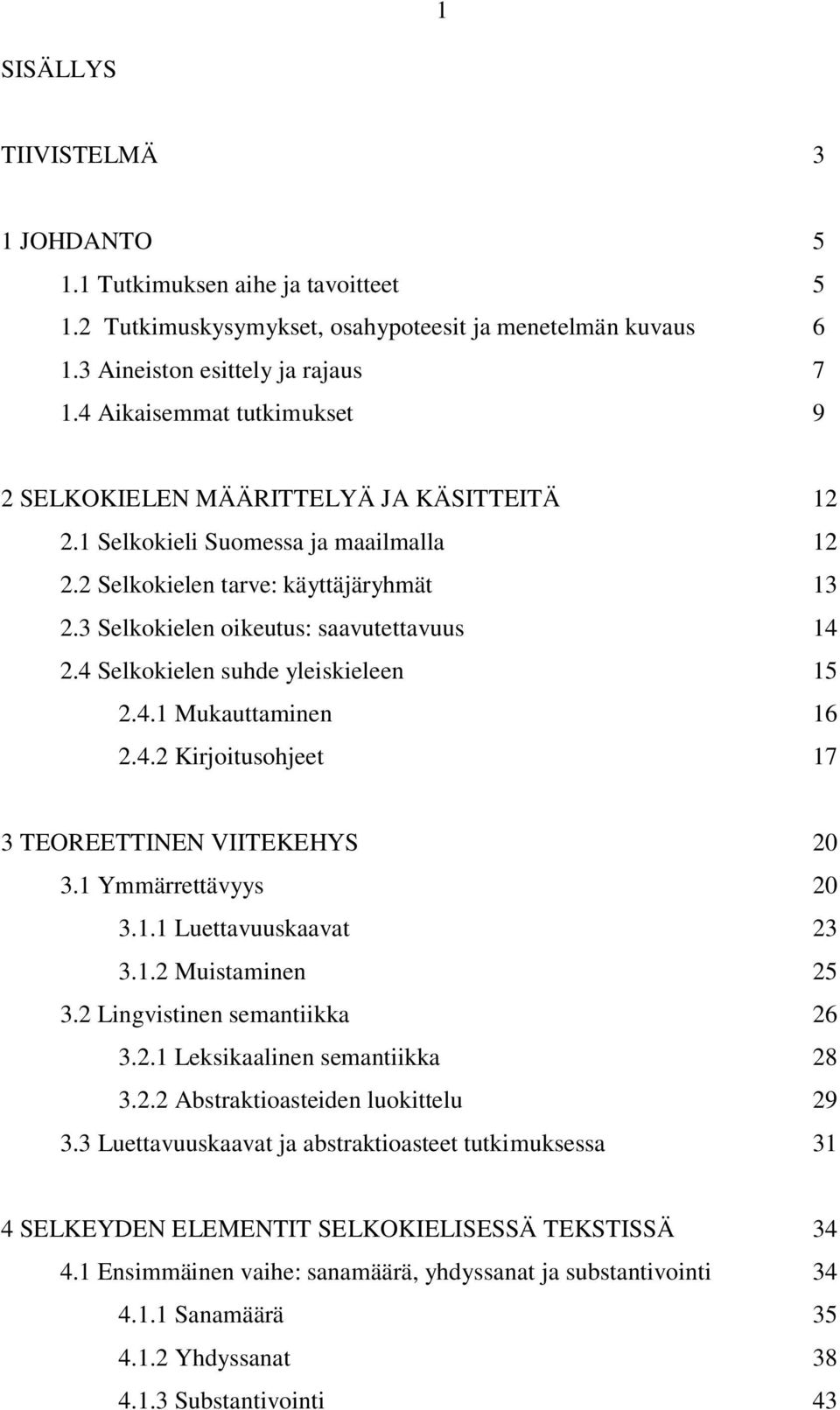 1

SISÄLLYS

TIIVISTELMÄ 3

1 JOHDANTO 5
1.1 Tutkimuksen aihe ja tavoitteet 5
1.2 Tutkimuskysymykset, osahypoteesit ja menetelmän kuvaus 6
1.3 Aineiston esittely ja rajaus 7
1.4 Aikaisemmat tutkimukset 9

2 SELKOKIELEN MÄÄRITTELYÄ JA KÄSITTEITÄ 12
2.1 Selkokieli Suomessa ja maailmalla 12
2.2 Selkokielen tarve: käyttäjäryhmät 13
2.3 Selkokielen oikeutus: saavutettavuus 14
2.4 Selkokielen suhde yleiskieleen 15
2.4.1 Mukauttaminen 16
2.4.2 Kirjoitusohjeet 17

3 TEOREETTINEN VIITEKEHYS 20
3.1 Ymmärrettävyys 20
3.1.1 Luettavuuskaavat 23
3.1.2 Muistaminen 25
3.2 Lingvistinen semantiikka 26
3.2.1 Leksikaalinen semantiikka 28
3.2.2 Abstraktioasteiden luokittelu 29
3.3 Luettavuuskaavat ja abstraktioasteet tutkimuksessa 31

4 SELKEYDEN ELEMENTIT SELKOKIELISESSÄ TEKSTISSÄ 34
4.1 Ensimmäinen vaihe: sanamäärä, yhdyssanat ja substantivointi 34
4.1.1 Sanamäärä 35
4.1.2 Yhdyssanat 38
4.1.3 Substantivointi 43